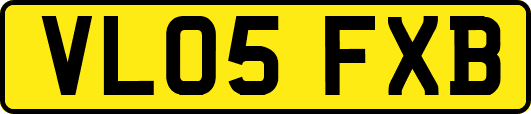 VL05 FXB